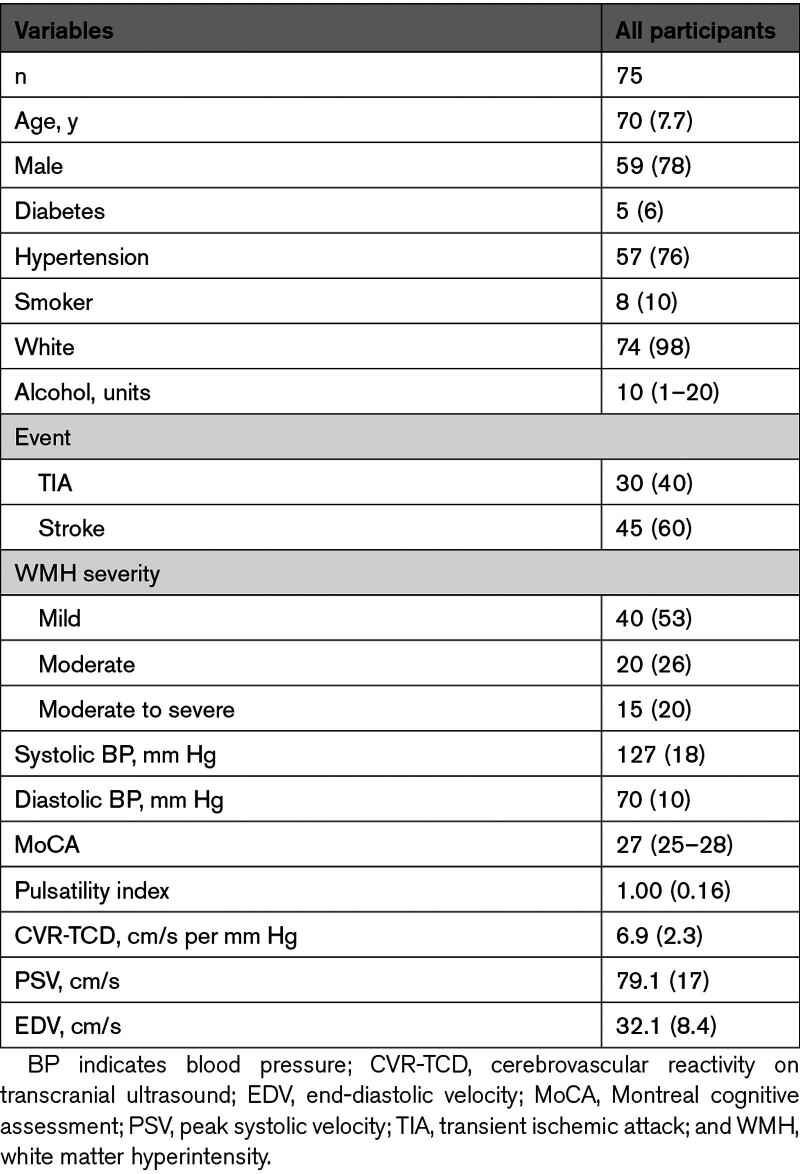 | Variables | All participants |
|---|---|
| n | 75 |
| Age, y | 70 (7.7) |
| Male | 59 (78) |
| Diabetes | 5 (6) |
| Hypertension | 57 (76) |
| Smoker | 8 (10) |
| White | 74 (98) |
| Alcohol, units | 10 (1–20) |
| Event | |
| TIA | 30 (40) |
| Stroke | 45 (60) |
| WMH severity | |
| Mild | 40 (53) |
| Moderate | 20 (26) |
| Moderate to severe | 15 (20) |
| Systolic BP, mm Hg | 127 (18) |
| Diastolic BP, mm Hg | 70 (10) |
| MoCA | 27 (25–28) |
| Pulsatility index | 1.00 (0.16) |
| CVR-TCD, cm/s per mm Hg | 6.9 (2.3) |
| PSV, cm/s | 79.1 (17) |
| EDV, cm/s | 32.1 (8.4) |

BP indicates blood pressure; CVR-TCD, cerebrovascular reactivity on transcranial ultrasound; EDV, end-diastolic velocity; MoCA, Montreal cognitive assessment; PSV, peak systolic velocity; TIA, transient ischemic attack; and WMH, white matter hyperintensity.